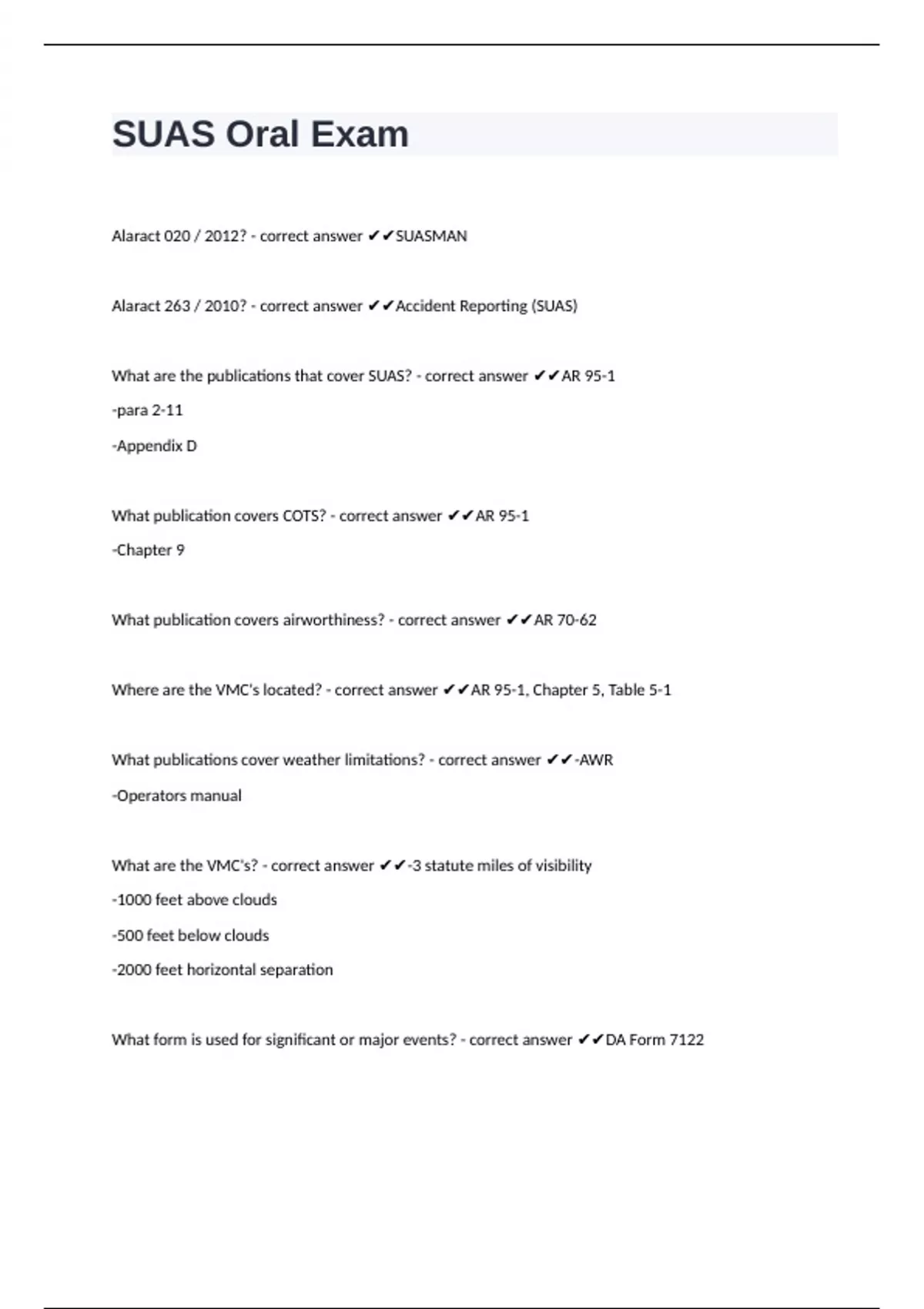 SUAS Oral Exam

Alaract 020 / 2012? - correct answer ✔✔SUASMAN

Alaract 263 / 2010? - correct answer ✔✔Accident Reporting (SUAS)

What are the publications that cover SUAS? - correct answer ✔✔AR 95-1

-para 2-11

-Appendix D

What publication covers COTS? - correct answer ✔✔AR 95-1

-Chapter 9

What publication covers airworthiness? - correct answer ✔✔AR 70-62

Where are the VMC's located? - correct answer ✔✔AR 95-1, Chapter 5, Table 5-1

What publications cover weather limitations? - correct answer ✔✔-AWR

-Operators manual

What are the VMC's? - correct answer ✔✔-3 statute miles of visibility

-1000 feet above clouds

-500 feet below clouds

-2000 feet horizontal separation

What form is used for significant or major events? - correct answer ✔✔DA Form 7122